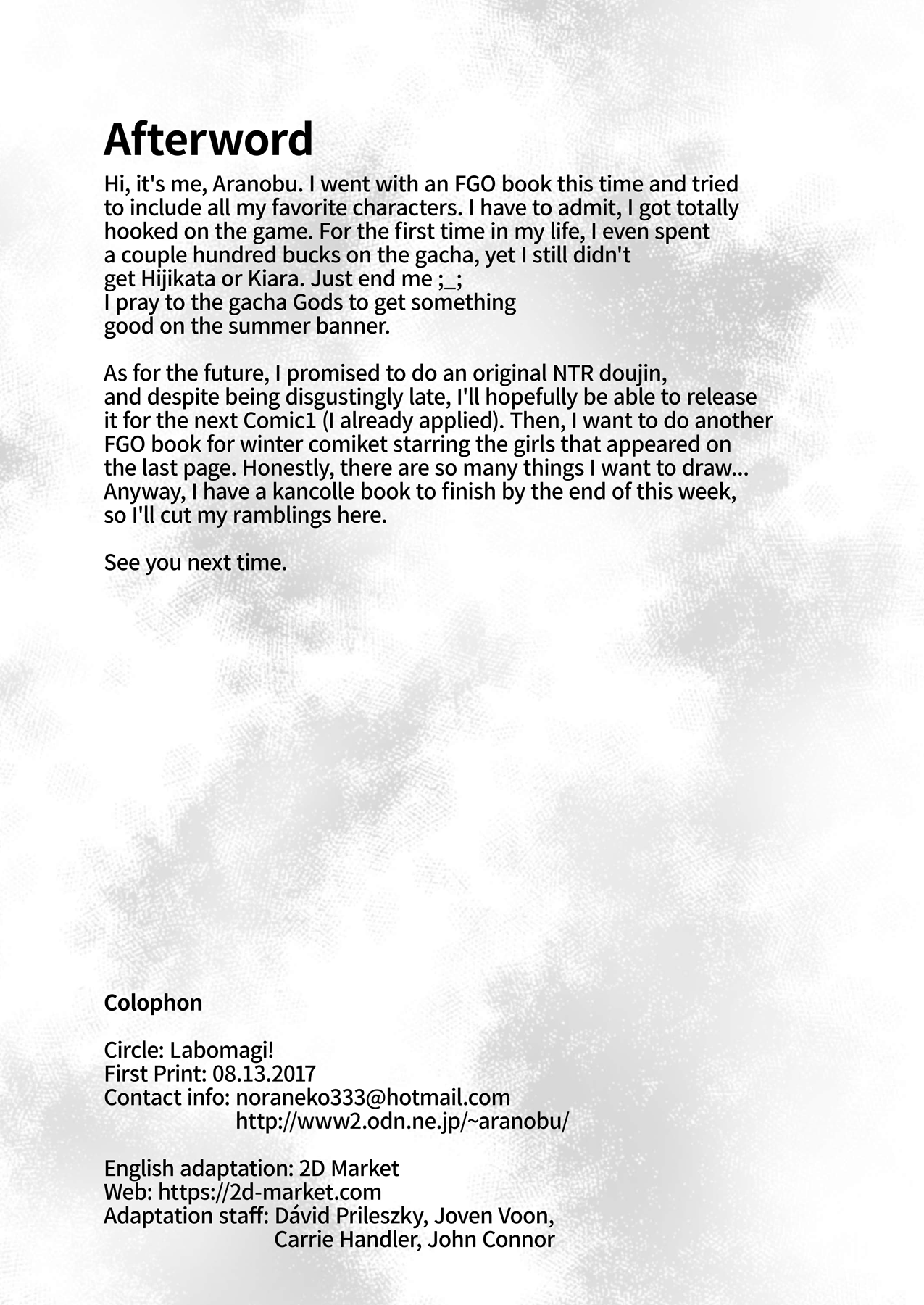 Afterword

Hi, it's me, Aranobu. I went with an FGO book this time and tried to include all my favorite characters. I have to admit, I got totally hooked on the game. For the first time in my life, I even spent a couple hundred bucks on the gacha, yet I still didn't get Hijikata or Kiara. Just end me ;_;
I pray to the gacha Gods to get something good on the summer banner.

As for the future, I promised to do an original NTR doujin, and despite being disgustingly late, I'll hopefully be able to release it for the next Comic1 (I already applied). Then, I want to do another FGO book for winter comiket starring the girls that appeared on the last page. Honestly, there are so many things I want to draw... Anyway, I have a kancolle book to finish by the end of this week, so I'll cut my ramblings here.

See you next time.

Colophon

Circle: Labomagi!
First Print: 08.13.2017
Contact info: noraneko333@hotmail.com
http://www2.odn.ne.jp/~aranobu/

English adaptation: 2D Market
Web: https://2d-market.com
Adaptation staff: Dávid Prileszky, Joven Voon, Carrie Handler, John Connor